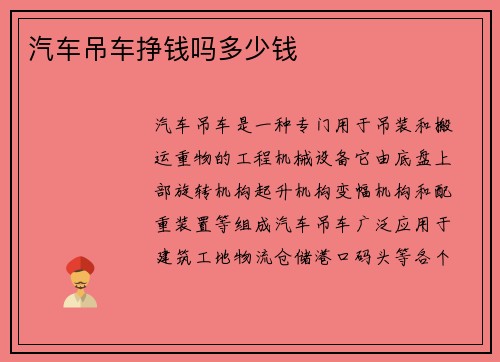 汽车吊车挣钱吗多少钱

汽车吊车是一种专门用于吊装和搬运重物的工程机械设备它由底盘上部旋转机构起升机构变幅机构和配重装置等组成汽车吊车广泛应用于建筑工地物流仓储港口码头等各个